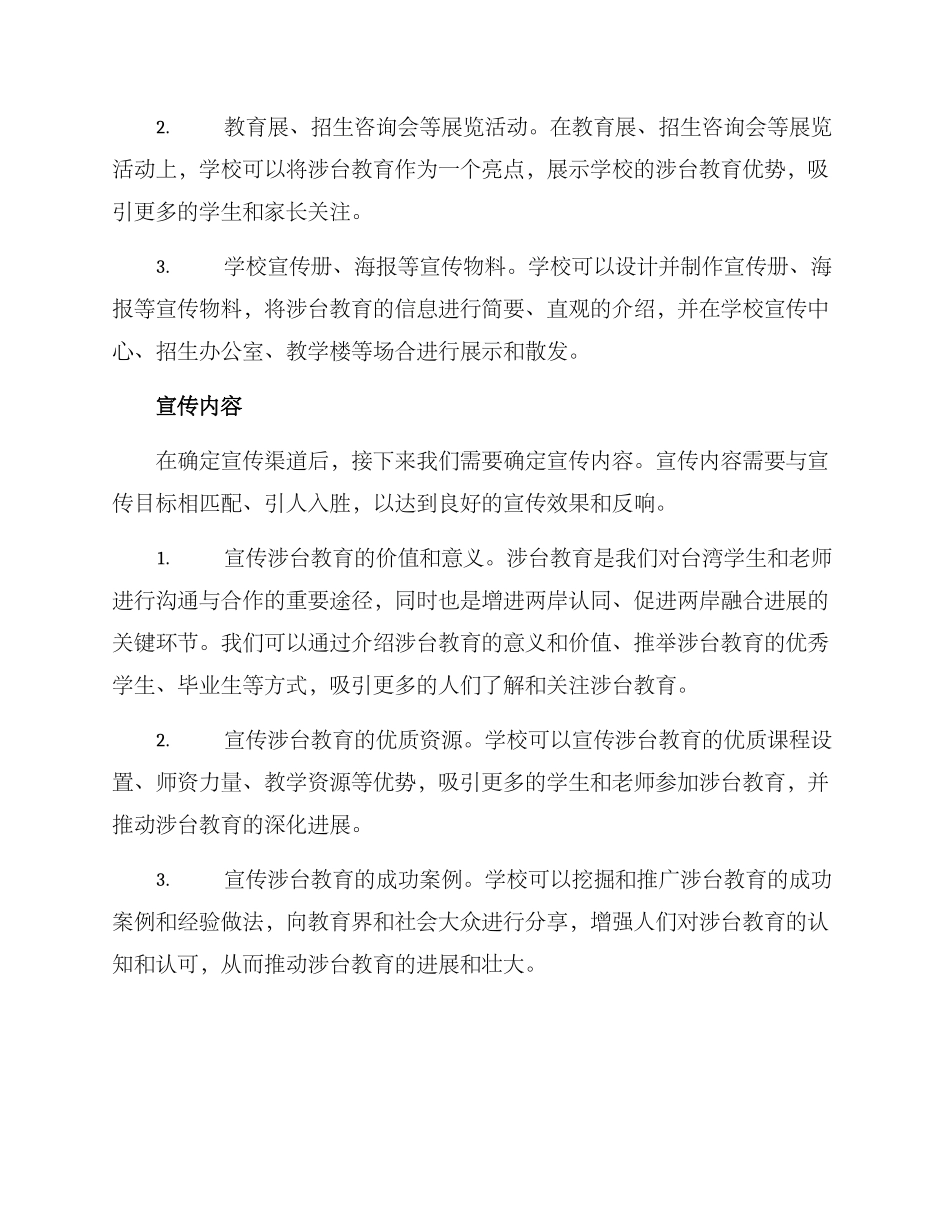 2. 教育展、招生咨询会等展览活动。在教育展、招生咨询会等展览活动上，学校可以将涉台教育作为一个亮点，展示学校的涉台教育优势，吸引更多的学生和家长关注。

3. 学校宣传册、海报等宣传物料。学校可以设计并制作宣传册、海报等宣传物料，将涉台教育的信息进行简要、直观的介绍，并在学校宣传中心、招生办公室、教学楼等场合进行展示和散发。

宣传内容

在确定宣传渠道后，接下来我们需要确定宣传内容。宣传内容需要与宣传目标相匹配、引人入胜，以达到良好的宣传效果和反响。

1. 宣传涉台教育的价值和意义。涉台教育是我们对台湾学生和老师进行沟通与合作的重要途径，同时也是增进两岸认同、促进两岸融合进展的关键环节。我们可以通过介绍涉台教育的意义和价值、推举涉台教育的优秀学生、毕业生等方式，吸引更多的人们了解和关注涉台教育。

2. 宣传涉台教育的优质资源。学校可以宣传涉台教育的优质课程设置、师资力量、教学资源等优势，吸引更多的学生和老师参加涉台教育，并推动涉台教育的深化进展。

3. 宣传涉台教育的成功案例。学校可以挖掘和推广涉台教育的成功案例和经验做法，向教育界和社会大众进行分享，增强人们对涉台教育的认知和认可，从而推动涉台教育的进展和壮大。